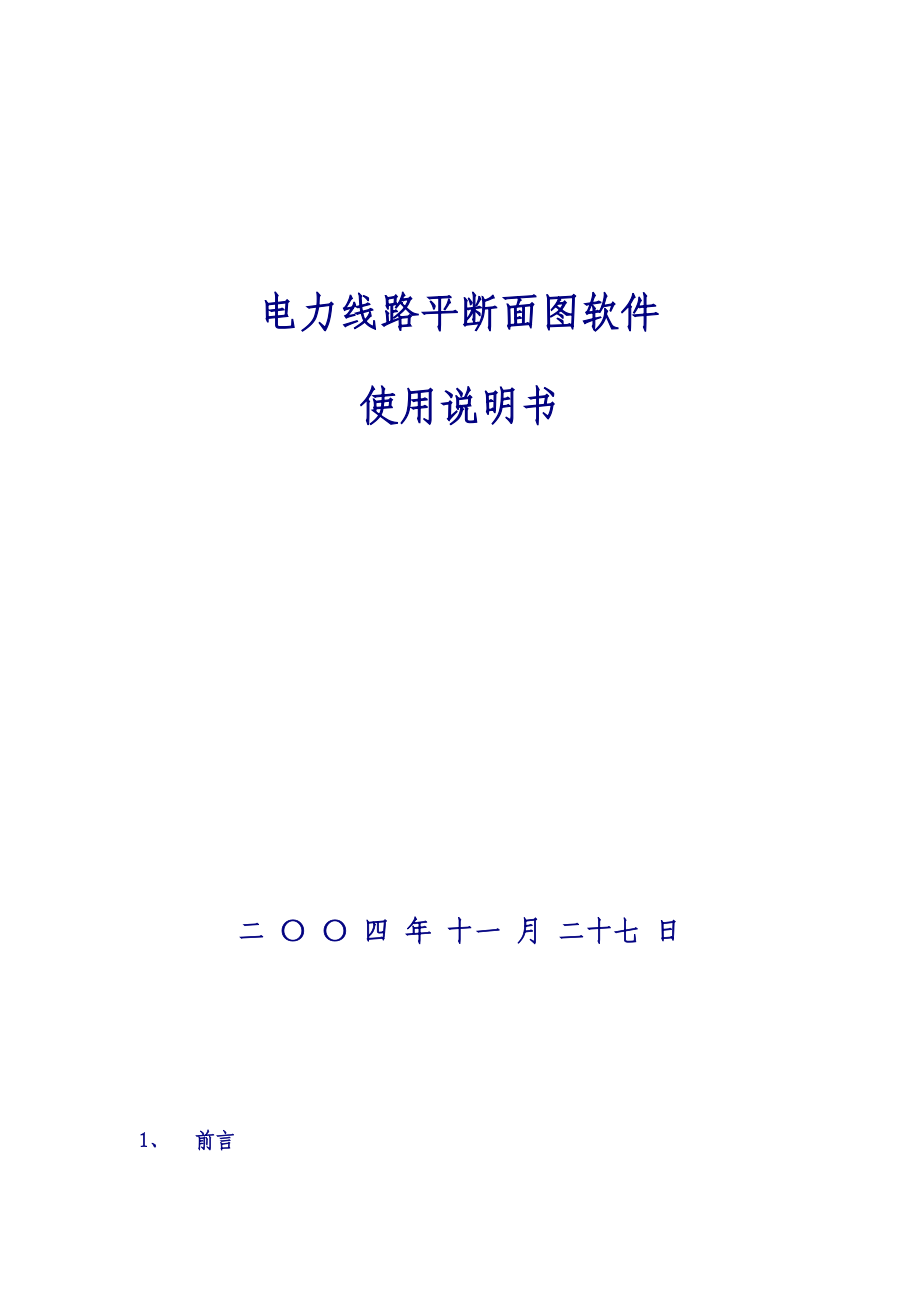 电力线路平断面图软件

使用说明书

二 〇 〇 四 年 十一 月 二十七 日

1、 前言